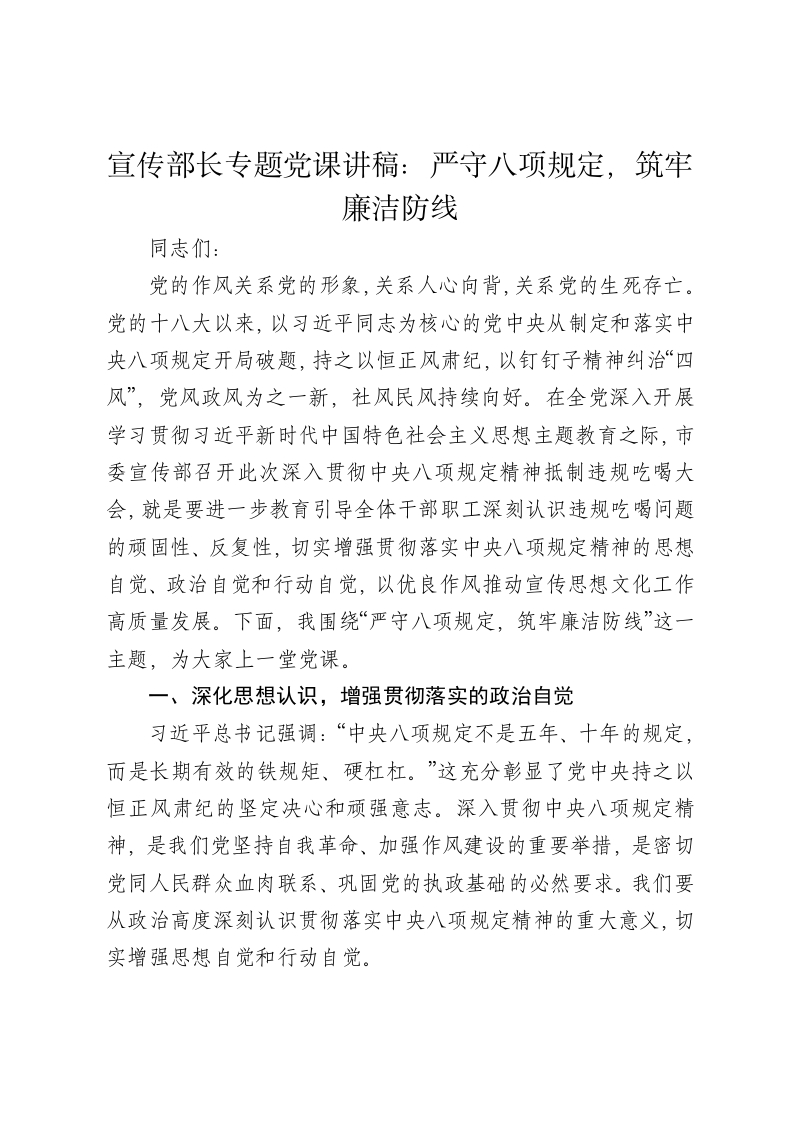 宣传部长专题党课讲稿：严守八项规定，筑牢廉洁防线

同志们：

党的作风关系党的形象，关系人心向背，关系党的生死存亡。党的十八大以来，以习近平同志为核心的党中央从制定和落实中央八项规定开局破题，持之以恒正风肃纪，以钉钉子精神纠治“四风”，党风政风为之一新，社风民风持续向好。在全党深入开展学习贯彻习近平新时代中国特色社会主义思想主题教育之际，市委宣传部召开此次深入贯彻中央八项规定精神抵制违规吃喝大会，就是要进一步教育引导全体干部职工深刻认识违规吃喝问题的顽固性、反复性，切实增强贯彻落实中央八项规定精神的思想自觉、政治自觉和行动自觉，以优良作风推动宣传思想文化工作高质量发展。下面，我围绕“严守八项规定，筑牢廉洁防线”这一主题，为大家上一堂党课。

一、深化思想认识，增强贯彻落实的政治自觉

习近平总书记强调：“中央八项规定不是五年、十年的规定，而是长期有效的铁规矩、硬杠杠。”这充分彰显了党中央持之以恒正风肃纪的坚定决心和顽强意志。深入贯彻中央八项规定精神，是我们党坚持自我革命、加强作风建设的重要举措，是密切党同人民群众血肉联系、巩固党的执政基础的必然要求。我们要从政治高度深刻认识贯彻落实中央八项规定精神的重大意义，切实增强思想自觉和行动自觉。